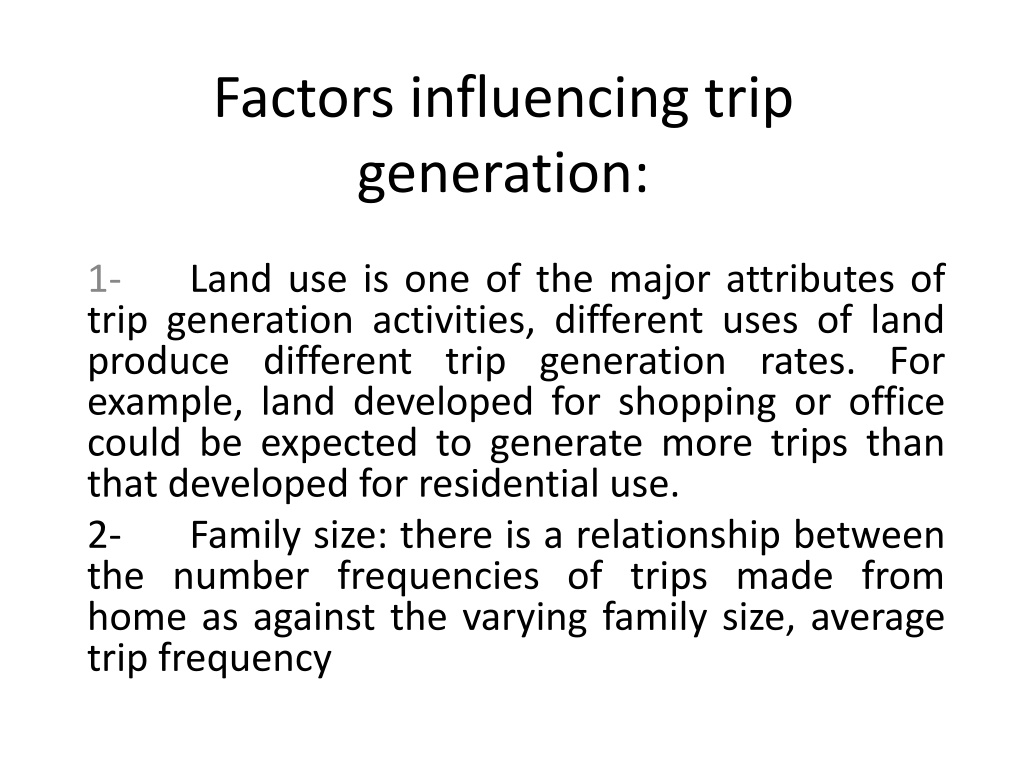 Factors influencing trip generation:

1- Land use is one of the major attributes of trip generation activities, different uses of land produce different trip generation rates. For example, land developed for shopping or office could be expected to generate more trips than that developed for residential use.

2- Family size: there is a relationship between the number frequencies of trips made from home as against the varying family size, average trip frequency